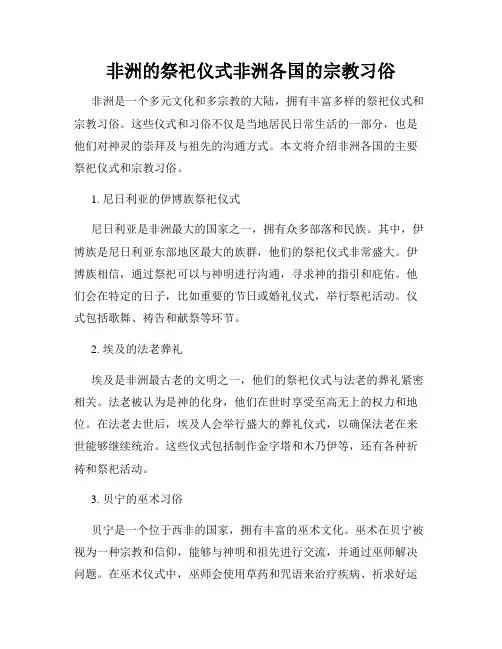 非洲的祭祀仪式非洲各国的宗教习俗

非洲是一个多元文化和多宗教的大陆，拥有丰富多样的祭祀仪式和宗教习俗。这些仪式和习俗不仅是当地居民日常生活的一部分，也是他们对神灵的崇拜及与祖先的沟通方式。本文将介绍非洲各国的主要祭祀仪式和宗教习俗。

1. 尼日利亚的伊博族祭祀仪式

尼日利亚是非洲最大的国家之一，拥有众多部落和民族。其中，伊博族是尼日利亚东部地区最大的族群，他们的祭祀仪式非常盛大。伊博族相信，通过祭祀可以与神明进行沟通，寻求神的指引和庇佑。他们会在特定的日子，比如重要的节日或婚礼仪式，举行祭祀活动。仪式包括歌舞、祷告和献祭等环节。

2. 埃及的法老葬礼

埃及是非洲最古老的文明之一，他们的祭祀仪式与法老的葬礼紧密相关。法老被认为是神的化身，他们在世时享受至高无上的权力和地位。在法老去世后，埃及人会举行盛大的葬礼仪式，以确保法老在来世能够继续统治。这些仪式包括制作金字塔和木乃伊等，还有各种祈祷和祭祀活动。

3. 贝宁的巫术习俗

贝宁是一个位于西非的国家，拥有丰富的巫术文化。巫术在贝宁被视为一种宗教和信仰，能够与神明和祖先进行交流，并通过巫师解决问题。在巫术仪式中，巫师会使用草药和咒语来治疗疾病、祈求好运